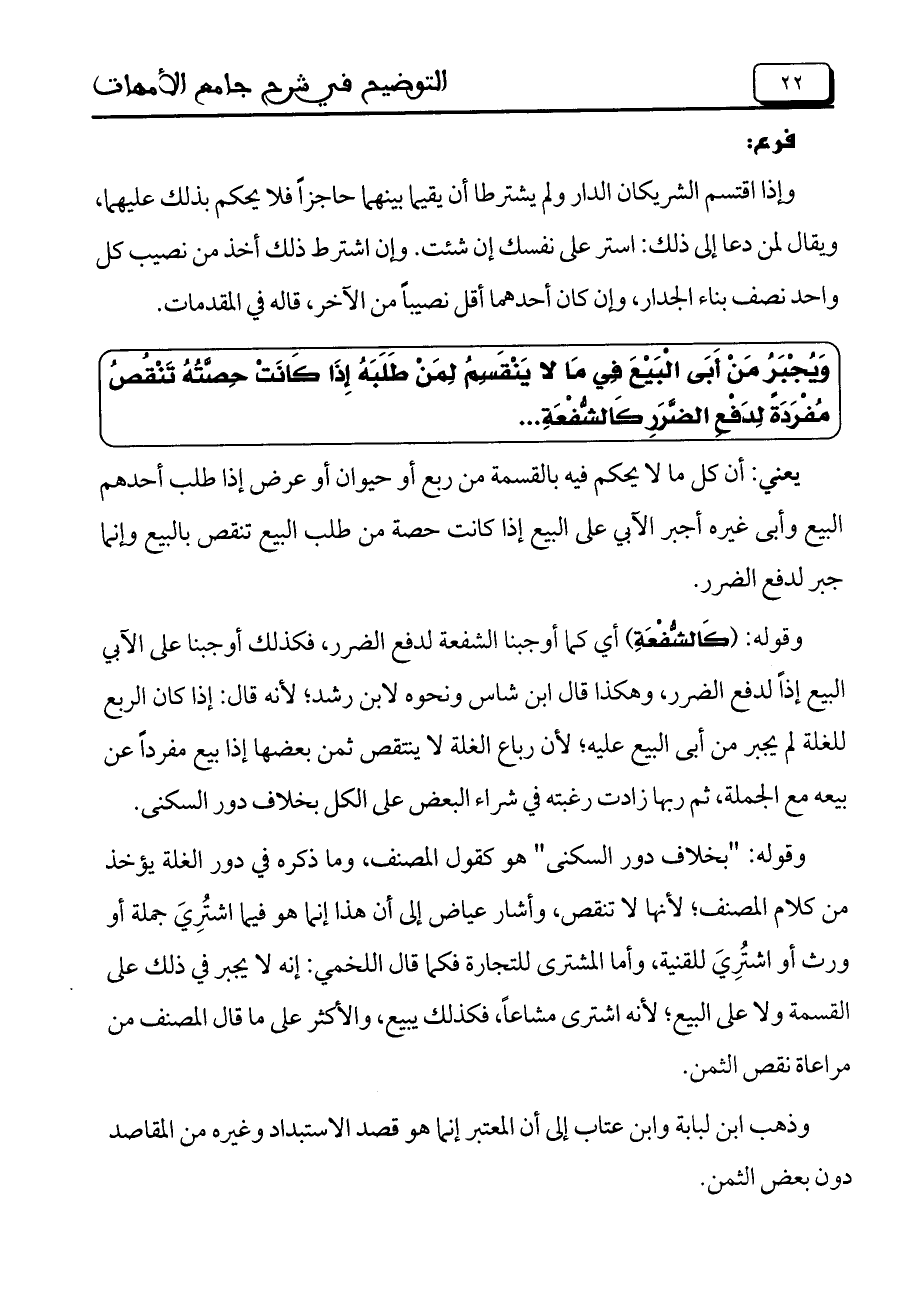 ٢٢ التوضيح في شرح جامع الأمهات

فرع:

وإذا اقتسم الشريكان الدار ولم يشترطا أن يقيما بينهما حاجزاً فلا يحكم بذلك عليهما، ويقال لمن دعا إلى ذلك: استر على نفسك إن شئت. وإن اشترط ذلك أخذ من نصيب كل واحد نصف بناء الجدار، وإن كان أحدهما أقل نصيباً من الآخر، قاله في المقدمات.

وَيُجْبَرُ مَنْ أَبَى الْبَيْعَ فِي مَا لا يَنْقَسِمُ لِمَنْ طَلَبَهُ إِذَا كَانَتْ حِصَّتُهُ تَنْقُصُ مُفْرَدَةً لِدَفْعِ الضَّرَرِ كَالشُّفْعَةِ...

يعني: أن كل ما لا يحكم فيه بالقسمة من ربع أو حيوان أو عرض إذا طلب أحدهم البيع وأبى غيره أجبر الآبي على البيع إذا كانت حصة من طلب البيع تنقص بالبيع وإنما جبر لدفع الضرر.

وقوله: (كَالشُّفْعَةِ) أي كما أوجبنا الشفعة لدفع الضرر، فكذلك أوجبنا على الآبي البيع إذاً لدفع الضرر، وهكذا قال ابن شاس ونحوه لابن رشد؛ لأنه قال: إذا كان الربع للغلة لم يجبر من أبى البيع عليه؛ لأن رباع الغلة لا ينتقص ثمن بعضها إذا بيع مفرداً عن بيعه مع الجملة، ثم ربما زادت رغبته في شراء البعض على الكل بخلاف دور السكنى.

وقوله: "بخلاف دور السكنى" هو كقول المصنف، وما ذكره في دور الغلة يؤخذ من كلام المصنف؛ لأنها لا تنقص، وأشار عياض إلى أن هذا إنما هو فيما اشتُرِيَ جملة أو ورث أو اشتُرِيَ للقنية، وأما المشترى للتجارة فكما قال اللخمي: إنه لا يجبر في ذلك على القسمة ولا على البيع؛ لأنه اشترى مشاعاً، فكذلك يبيع، والأكثر على ما قال المصنف من مراعاة نقص الثمن.

وذهب ابن لبابة وابن عتاب إلى أن المعتبر إنما هو قصد الاستبداد وغيره من المقاصد دون بعض الثمن.